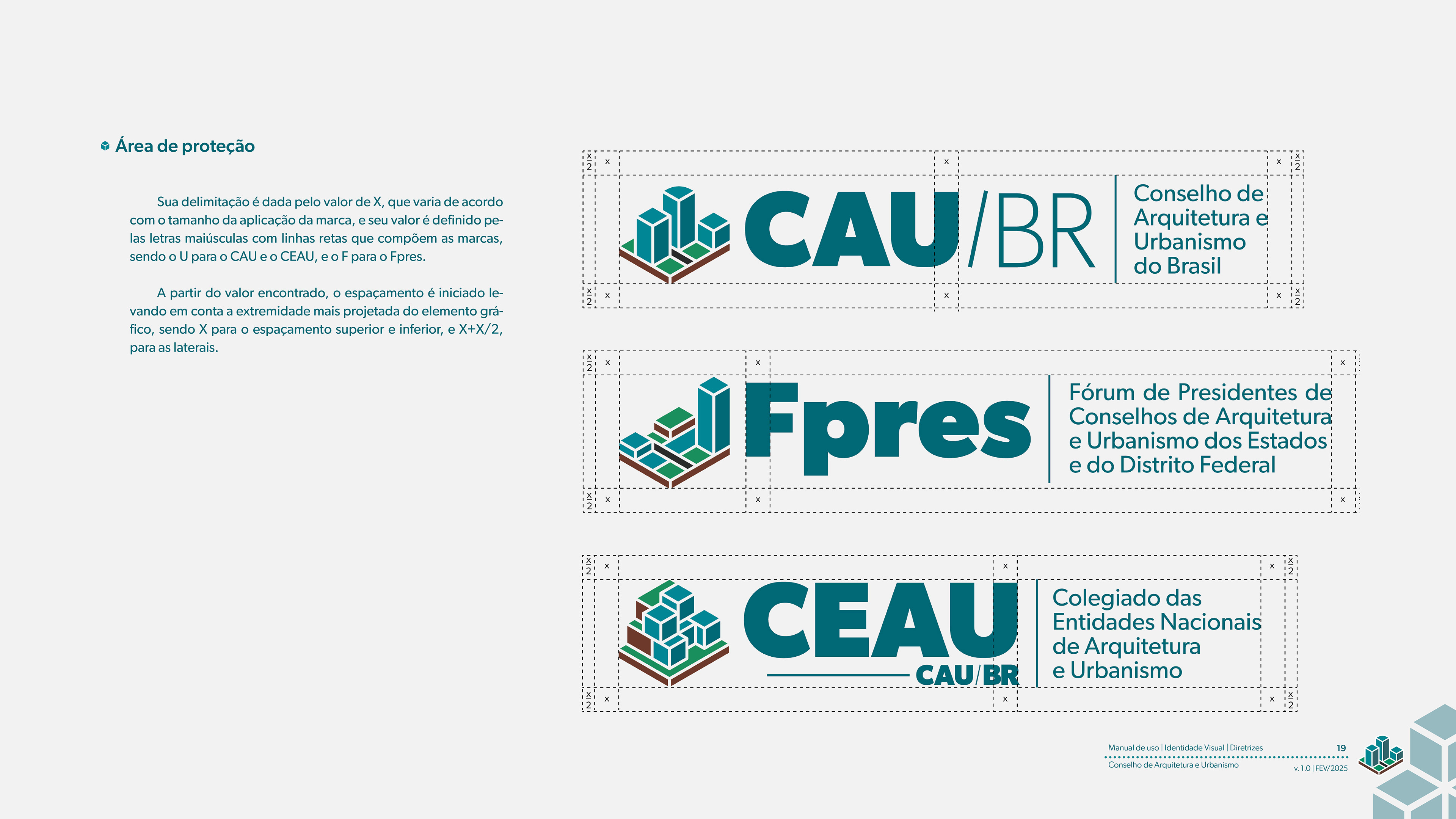 Área de proteção

Sua delimitação é dada pelo valor de X, que varia de acordo com o tamanho da aplicação da marca, e seu valor é definido pelas letras maiúsculas com linhas retas que compõem as marcas, sendo o U para o CAU e o CEAU, e o F para o Fpres.

A partir do valor encontrado, o espaçamento é iniciado levando em conta a extremidade mais projetada do elemento gráfico, sendo X para o espaçamento superior e inferior, e X+X/2, para as laterais.

$\frac{x}{2}$ x x x $\frac{x}{2}$

CAU/BR

Conselho de Arquitetura e Urbanismo do Brasil

$\frac{x}{2}$ x x x $\frac{x}{2}$

$\frac{x}{2}$ x x x

Fpres

Fórum de Presidentes de Conselhos de Arquitetura e Urbanismo dos Estados e do Distrito Federal

$\frac{x}{2}$ x x x

$\frac{x}{2}$ x x x $\frac{x}{2}$

CEAU

CAU/BR

Colegiado das Entidades Nacionais de Arquitetura e Urbanismo

$\frac{x}{2}$ x x x $\frac{x}{2}$

Manual de uso | Identidade Visual | Diretrizes 19
Conselho de Arquitetura e Urbanismo v. 1.0 | FEV/2025